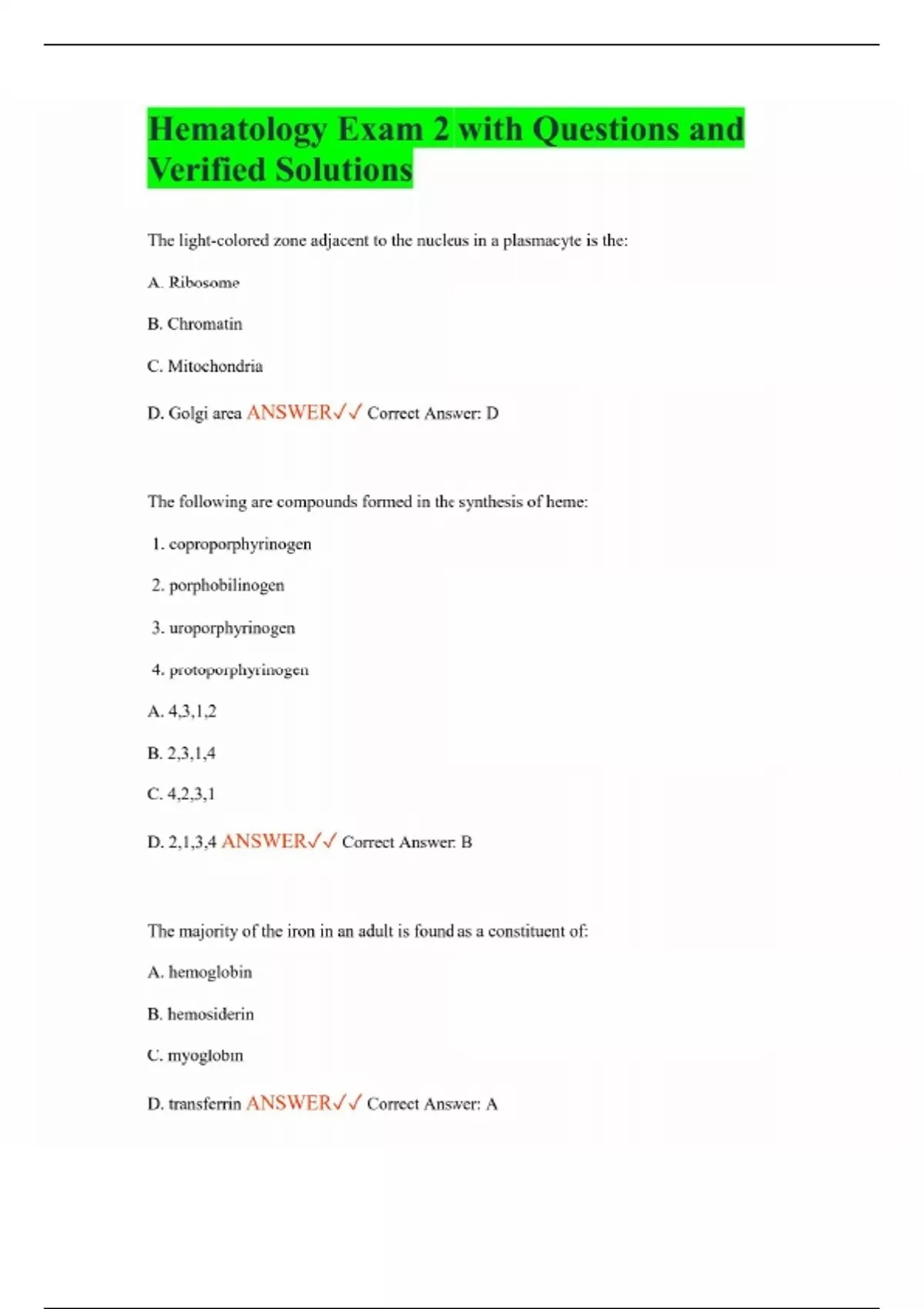 Hematology Exam 2 with Questions and Verified Solutions

The light-colored zone adjacent to the nucleus in a plasmacyte is the:

A. Ribosome

B. Chromatin

C. Mitochondria

D. Golgi area ANSWER✓✓ Correct Answer: D

The following are compounds formed in the synthesis of heme:

1. coproporphyrinogen

2. porphobilinogen

3. uroporphyrinogen

4. protoporphyrinogen

A. 4,3,1,2

B. 2,3,1,4

C. 4,2,3,1

D. 2,1,3,4 ANSWER✓✓ Correct Answer: B

The majority of the iron in an adult is found as a constituent of:

A. hemoglobin

B. hemosiderin

C. myoglobin

D. transferrin ANSWER✓✓ Correct Answer: A